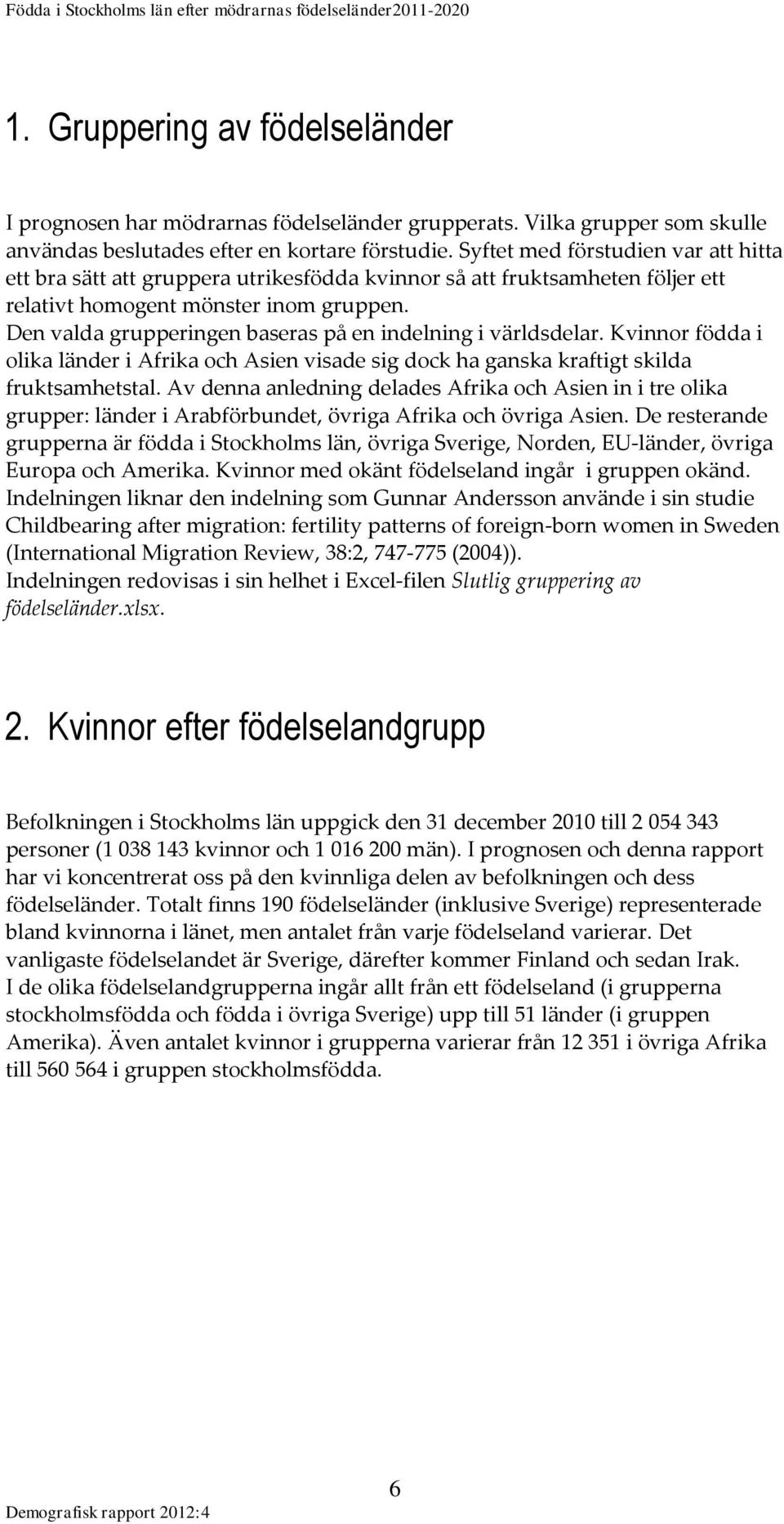 Födda i Stockholms län efter mödrarnas födelseländer2011-2020

1. Gruppering av födelseländer

I prognosen har mödrarnas födelseländer grupperats. Vilka grupper som skulle användas beslutades efter en kortare förstudie. Syftet med förstudien var att hitta ett bra sätt att gruppera utrikesfödda kvinnor så att fruktsamheten följer ett relativt homogent mönster inom gruppen.
Den valda grupperingen baseras på en indelning i världsdelar. Kvinnor födda i olika länder i Afrika och Asien visade sig dock ha ganska kraftigt skilda fruktsamhetstal. Av denna anledning delades Afrika och Asien in i tre olika grupper: länder i Arabförbundet, övriga Afrika och övriga Asien. De resterande grupperna är födda i Stockholms län, övriga Sverige, Norden, EU-länder, övriga Europa och Amerika. Kvinnor med okänt födelseland ingår i gruppen okänd.
Indelningen liknar den indelning som Gunnar Andersson använde i sin studie Childbearing after migration: fertility patterns of foreign-born women in Sweden (International Migration Review, 38:2, 747-775 (2004)).
Indelningen redovisas i sin helhet i Excel-filen Slutlig gruppering av födelseländer.xlsx.

2. Kvinnor efter födelselandgrupp

Befolkningen i Stockholms län uppgick den 31 december 2010 till 2 054 343 personer (1 038 143 kvinnor och 1 016 200 män). I prognosen och denna rapport har vi koncentrerat oss på den kvinnliga delen av befolkningen och dess födelseländer. Totalt finns 190 födelseländer (inklusive Sverige) representerade bland kvinnorna i länet, men antalet från varje födelseland varierar. Det vanligaste födelselandet är Sverige, därefter kommer Finland och sedan Irak.
I de olika födelselandgrupperna ingår allt från ett födelseland (i grupperna stockholmsfödda och födda i övriga Sverige) upp till 51 länder (i gruppen Amerika). Även antalet kvinnor i grupperna varierar från 12 351 i övriga Afrika till 560 564 i gruppen stockholmsfödda.

6

Demografisk rapport 2012:4